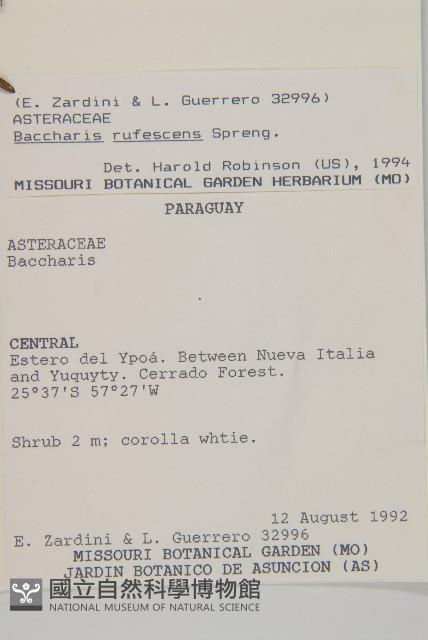 (E. Zardini & L. Guerrero 32996)
ASTERACEAE
Baccharis rufescens Spreng.

Det. Harold Robinson (US), 1994
MISSOURI BOTANICAL GARDEN HERBARIUM (MO)

PARAGUAY

ASTERACEAE
Baccharis

CENTRAL
Estero del Ypoá. Between Nueva Italia and Yuquyty. Cerrado Forest.
25°37'S 57°27'W

Shrub 2 m; corolla whtie.

12 August 1992
E. Zardini & L. Guerrero 32996
MISSOURI BOTANICAL GARDEN (MO)
JARDIN BOTANICO DE ASUNCION (AS)

國立自然科學博物館
NATIONAL MUSEUM OF NATURAL SCIENCE